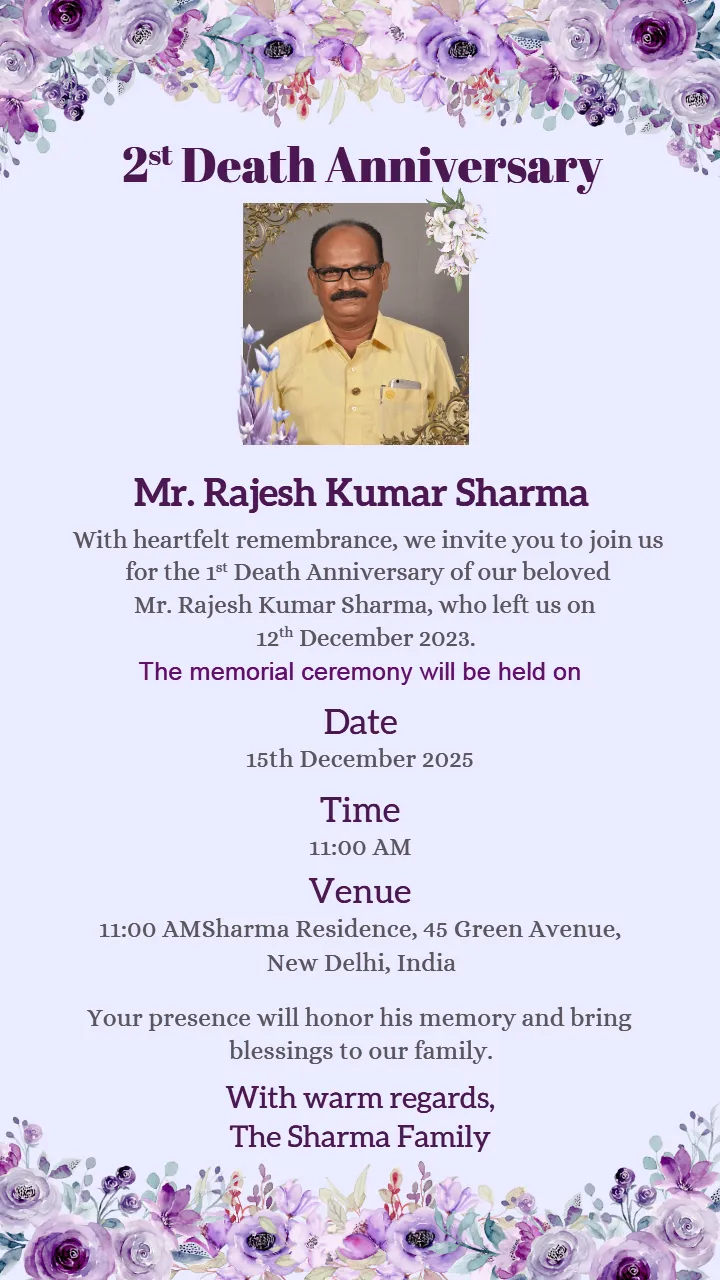 2st Death Anniversary

Mr. Rajesh Kumar Sharma

With heartfelt remembrance, we invite you to join us for the 1st Death Anniversary of our beloved Mr. Rajesh Kumar Sharma, who left us on 12th December 2023.

The memorial ceremony will be held on

Date
15th December 2025

Time
11:00 AM

Venue
11:00 AMSharma Residence, 45 Green Avenue, New Delhi, India

Your presence will honor his memory and bring blessings to our family.

With warm regards,
The Sharma Family